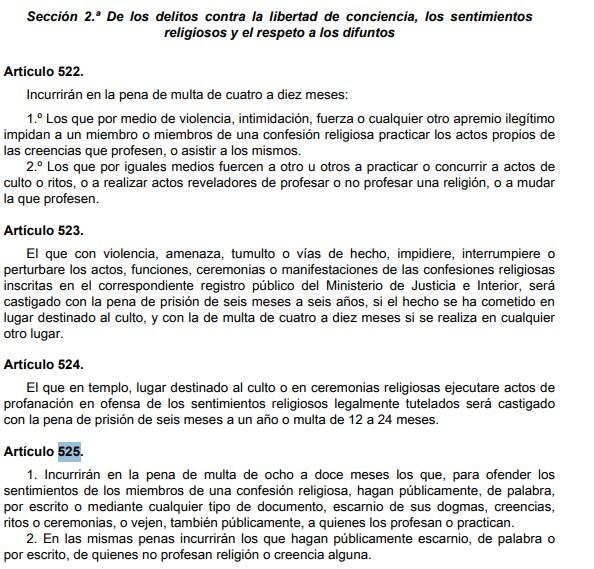 Sección 2.ª De los delitos contra la libertad de conciencia, los sentimientos religiosos y el respeto a los difuntos

Artículo 522.

Incurrirán en la pena de multa de cuatro a diez meses:

1.º Los que por medio de violencia, intimidación, fuerza o cualquier otro apremio ilegítimo impidan a un miembro o miembros de una confesión religiosa practicar los actos propios de las creencias que profesen, o asistir a los mismos.

2.º Los que por iguales medios fuercen a otro u otros a practicar o concurrir a actos de culto o ritos, o a realizar actos reveladores de profesar o no profesar una religión, o a mudar la que profesen.

Artículo 523.

El que con violencia, amenaza, tumulto o vías de hecho, impidiere, interrumpiere o perturbare los actos, funciones, ceremonias o manifestaciones de las confesiones religiosas inscritas en el correspondiente registro público del Ministerio de Justicia e Interior, será castigado con la pena de prisión de seis meses a seis años, si el hecho se ha cometido en lugar destinado al culto, y con la de multa de cuatro a diez meses si se realiza en cualquier otro lugar.

Artículo 524.

El que en templo, lugar destinado al culto o en ceremonias religiosas ejecutare actos de profanación en ofensa de los sentimientos religiosos legalmente tutelados será castigado con la pena de prisión de seis meses a un año o multa de 12 a 24 meses.

Artículo 525.

1. Incurrirán en la pena de multa de ocho a doce meses los que, para ofender los sentimientos de los miembros de una confesión religiosa, hagan públicamente, de palabra, por escrito o mediante cualquier tipo de documento, escarnio de sus dogmas, creencias, ritos o ceremonias, o vejen, también públicamente, a quienes los profesan o practican.

2. En las mismas penas incurrirán los que hagan públicamente escarnio, de palabra o por escrito, de quienes no profesan religión o creencia alguna.